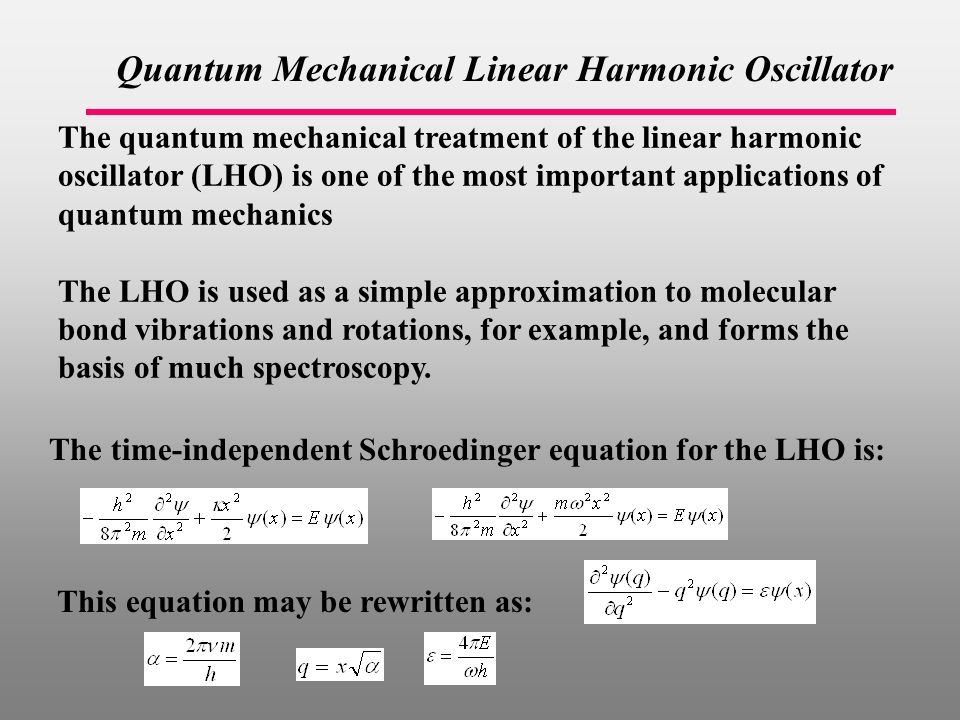 Quantum Mechanical Linear Harmonic Oscillator

The quantum mechanical treatment of the linear harmonic oscillator (LHO) is one of the most important applications of quantum mechanics

The LHO is used as a simple approximation to molecular bond vibrations and rotations, for example, and forms the basis of much spectroscopy.

The time-independent Schroedinger equation for the LHO is:

$-\frac{h^2}{8\pi^2 m}\frac{\partial^2\psi}{\partial x^2}+\frac{\kappa x^2}{2}\psi(x)=E\psi(x)$

$-\frac{h^2}{8\pi^2 m}\frac{\partial^2\psi}{\partial x^2}+\frac{m\omega^2 x^2}{2}\psi(x)=E\psi(x)$

This equation may be rewritten as:

$\frac{\partial^2\psi(q)}{\partial q^2}-q^2\psi(q)=\varepsilon\psi(x)$

$\alpha=\frac{2\pi\nu m}{h}$

$q=x\sqrt{\alpha}$

$\varepsilon=\frac{4\pi E}{\omega h}$